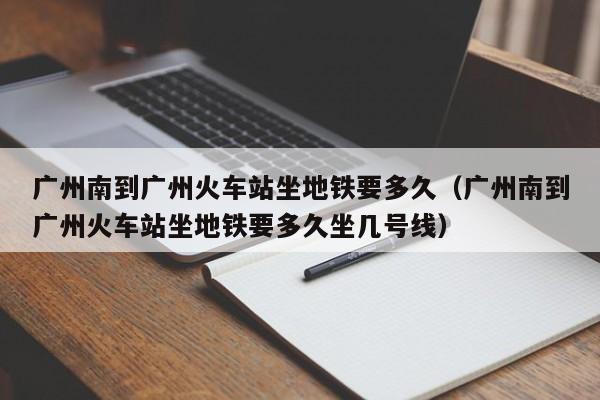 广州南到广州火车站坐地铁要多久（广州南到广州火车站坐地铁要多久坐几号线）